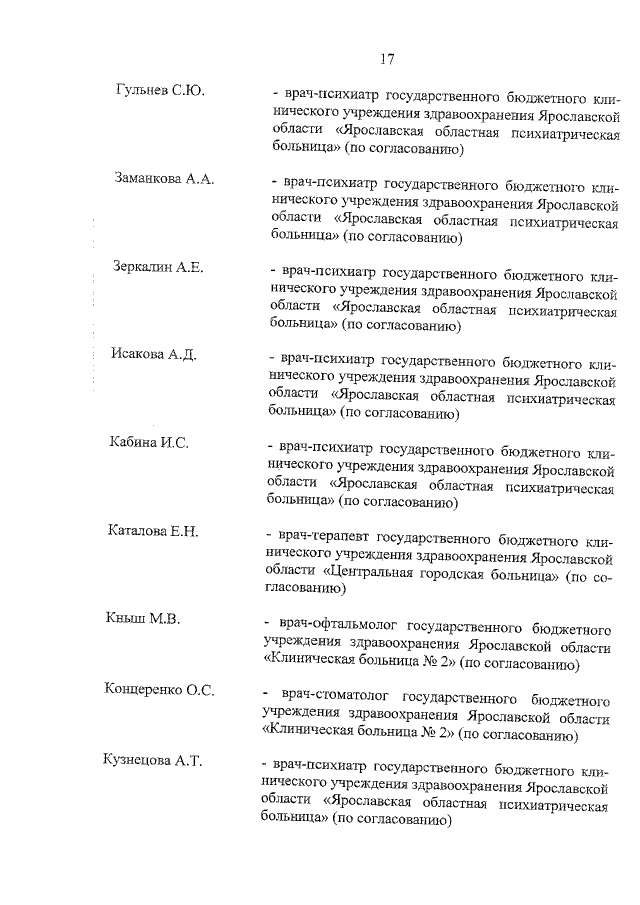 17

Гульнев С.Ю.

- врач-психиатр государственного бюджетного клинического учреждения здравоохранения Ярославской области «Ярославская областная психиатрическая больница» (по согласованию)

Заманкова А.А.

- врач-психиатр государственного бюджетного клинического учреждения здравоохранения Ярославской области «Ярославская областная психиатрическая больница» (по согласованию)

Зеркалин А.Е.

- врач-психиатр государственного бюджетного клинического учреждения здравоохранения Ярославской области «Ярославская областная психиатрическая больница» (по согласованию)

Исакова А.Д.

- врач-психиатр государственного бюджетного клинического учреждения здравоохранения Ярославской области «Ярославская областная психиатрическая больница» (по согласованию)

Кабина И.С.

- врач-психиатр государственного бюджетного клинического учреждения здравоохранения Ярославской области «Ярославская областная психиатрическая больница» (по согласованию)

Каталова Е.Н.

- врач-терапевт государственного бюджетного клинического учреждения здравоохранения Ярославской области «Центральная городская больница» (по согласованию)

Кныш М.В.

- врач-офтальмолог государственного бюджетного учреждения здравоохранения Ярославской области «Клиническая больница № 2» (по согласованию)

Концеренко О.С.

- врач-стоматолог государственного бюджетного учреждения здравоохранения Ярославской области «Клиническая больница № 2» (по согласованию)

Кузнецова А.Т.

- врач-психиатр государственного бюджетного клинического учреждения здравоохранения Ярославской области «Ярославская областная психиатрическая больница» (по согласованию)